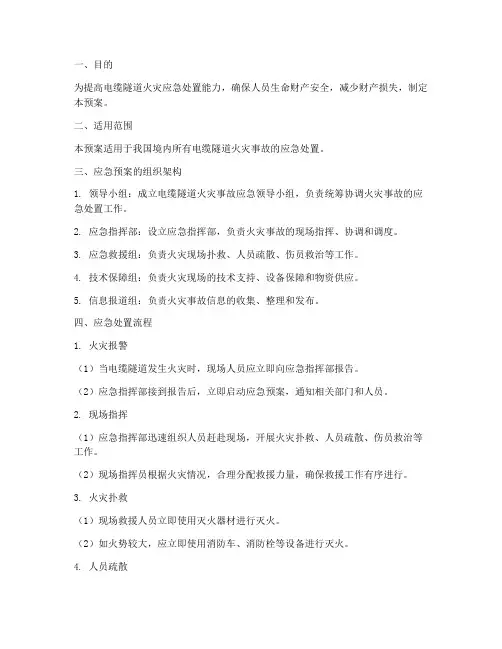 一、目的

为提高电缆隧道火灾应急处置能力，确保人员生命财产安全，减少财产损失，制定本预案。

二、适用范围

本预案适用于我国境内所有电缆隧道火灾事故的应急处置。

三、应急预案的组织架构

1. 领导小组：成立电缆隧道火灾事故应急领导小组，负责统筹协调火灾事故的应急处置工作。

2. 应急指挥部：设立应急指挥部，负责火灾事故的现场指挥、协调和调度。

3. 应急救援组：负责火灾现场扑救、人员疏散、伤员救治等工作。

4. 技术保障组：负责火灾现场的技术支持、设备保障和物资供应。

5. 信息报道组：负责火灾事故信息的收集、整理和发布。

四、应急处置流程

1. 火灾报警

（1）当电缆隧道发生火灾时，现场人员应立即向应急指挥部报告。

（2）应急指挥部接到报告后，立即启动应急预案，通知相关部门和人员。

2. 现场指挥

（1）应急指挥部迅速组织人员赶赴现场，开展火灾扑救、人员疏散、伤员救治等工作。

（2）现场指挥员根据火灾情况，合理分配救援力量，确保救援工作有序进行。

3. 火灾扑救

（1）现场救援人员立即使用灭火器材进行灭火。

（2）如火势较大，应立即使用消防车、消防栓等设备进行灭火。

4. 人员疏散